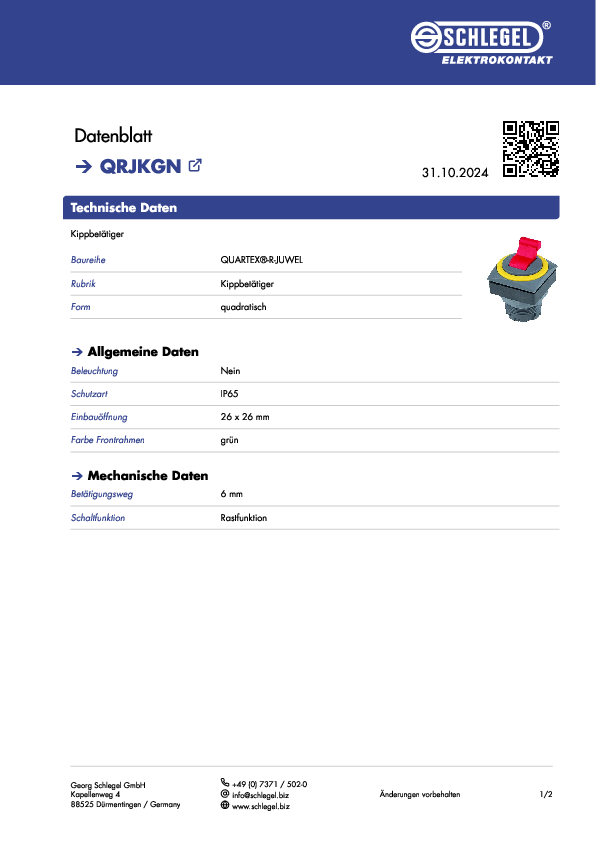 SCHLEGEL®
ELEKTROKONTAKT

Datenblatt

→ QRJKGN

31.10.2024

Technische Daten

Kippbetätiger

Baureihe
QUARTEX®-R-JUWEL

Rubrik
Kippbetätiger

Form
quadratisch

→ Allgemeine Daten

Beleuchtung
Nein

Schutzart
IP65

Einbauöffnung
26 x 26 mm

Farbe Frontrahmen
grün

→ Mechanische Daten

Betätigungsweg
6 mm

Schaltfunktion
Rastfunktion

Georg Schlegel GmbH
Kapellenweg 4
88525 Dürmentingen / Germany

+49 (0) 7371 / 502-0
info@schlegel.biz
www.schlegel.biz

Änderungen vorbehalten

1/2